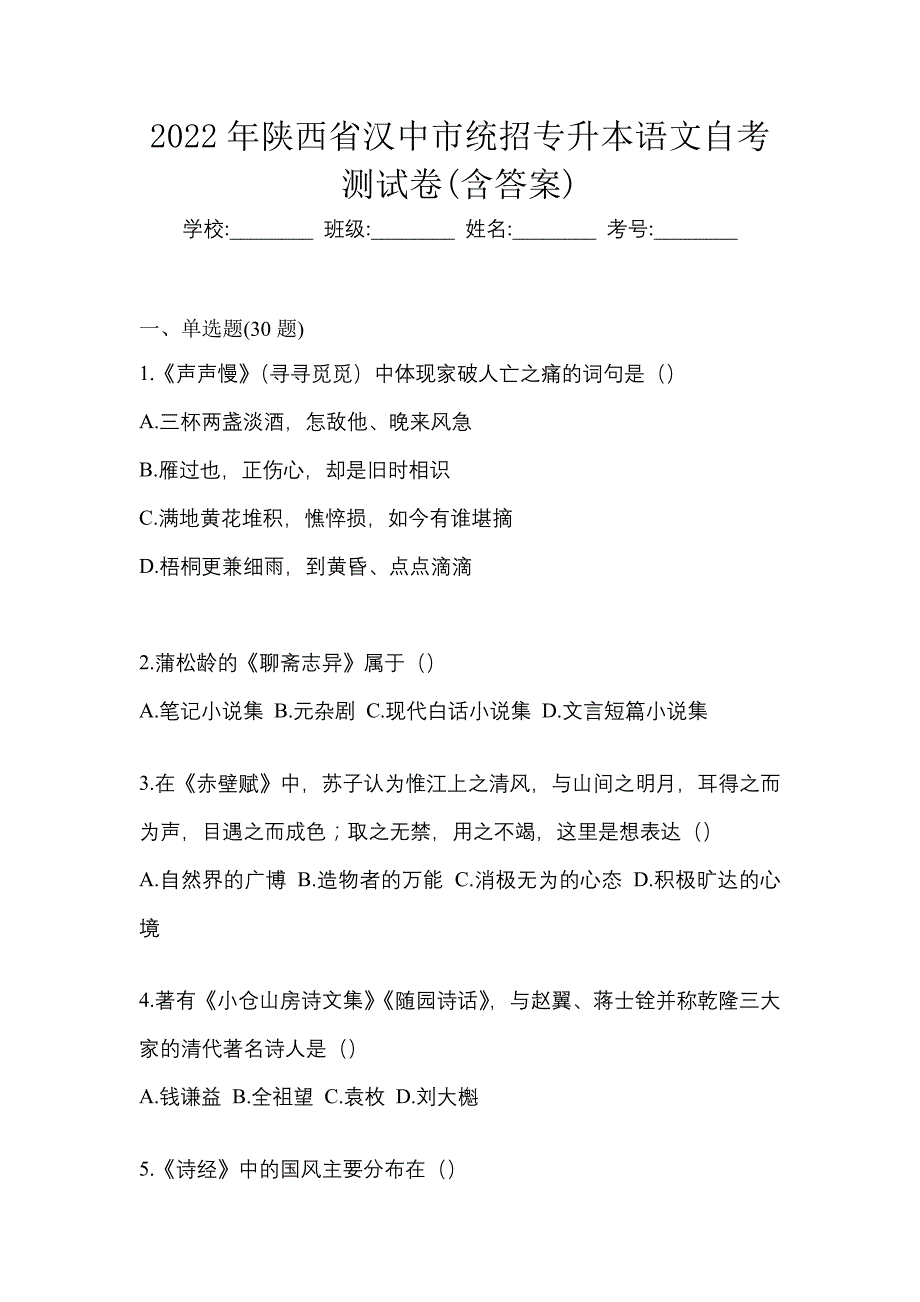 2022 年陕西省汉中市统招专升本语文自考测试卷(含答案)

学校:________ 班级:________ 姓名:________ 考号:________

一、单选题(30 题)

1.《声声慢》(寻寻觅觅）中体现家破人亡之痛的词句是（）

A.三杯两盏淡酒，怎敌他、晚来风急

B.雁过也，正伤心，却是旧时相识

C.满地黄花堆积，憔悴损，如今有谁堪摘

D.梧桐更兼细雨，到黄昏、点点滴滴

2.蒲松龄的《聊斋志异》属于（）

A.笔记小说集 B.元杂剧 C.现代白话小说集 D.文言短篇小说集

3.在《赤壁赋》中，苏子认为惟江上之清风，与山间之明月，耳得之而为声，目遇之而成色；取之无禁，用之不竭，这里是想表达（）

A.自然界的广博 B.造物者的万能 C.消极无为的心态 D.积极旷达的心境

4.著有《小仓山房诗文集》《随园诗话》，与赵翼、蒋士铨并称乾隆三大家的清代著名诗人是（）

A.钱谦益 B.全祖望 C.袁枚 D.刘大櫆

5.《诗经》中的国风主要分布在（）